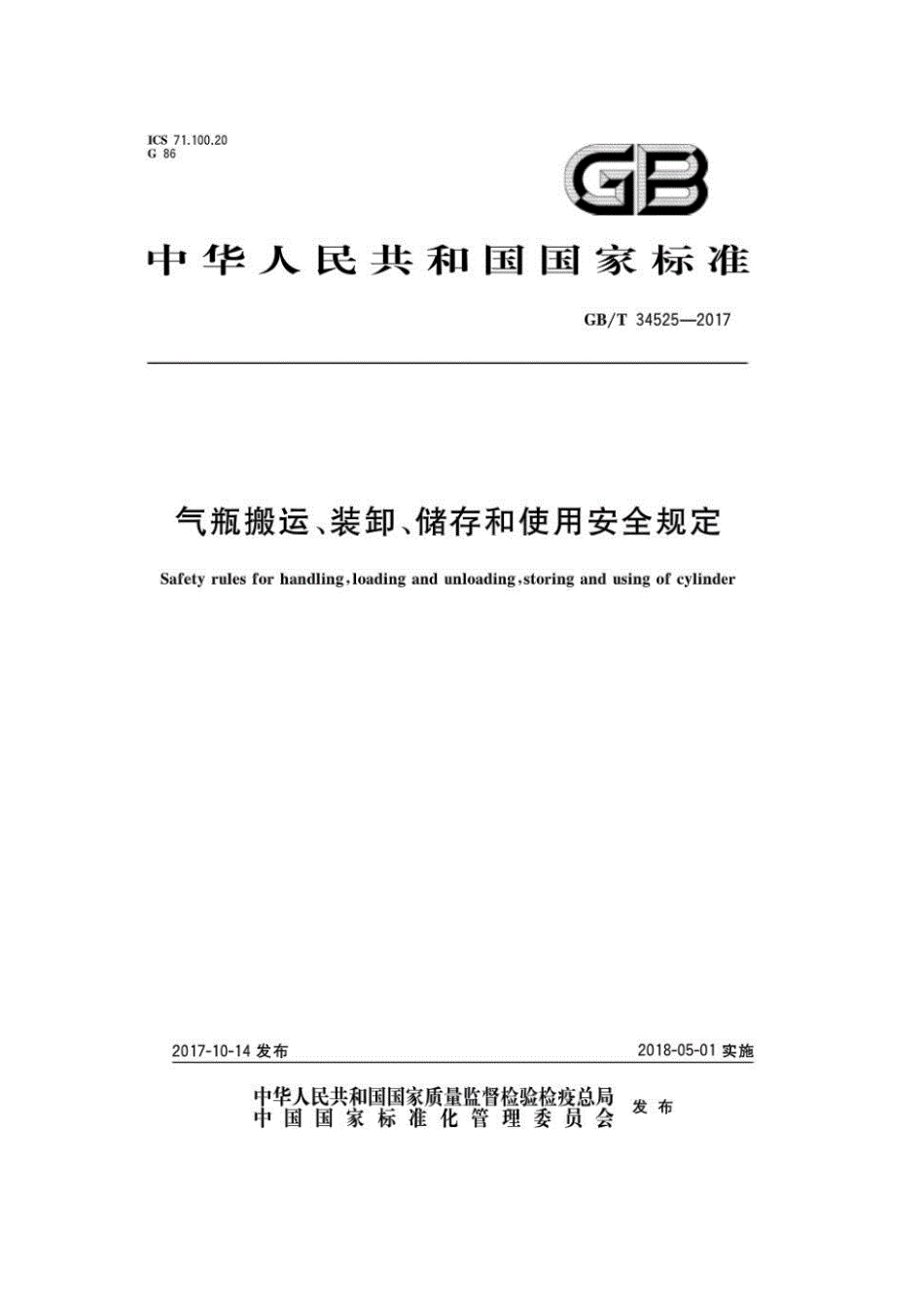 ICS 71.100.20
G 86

GB

中华人民共和国国家标准

GB/T 34525—2017

气瓶搬运、装卸、储存和使用安全规定

Safety rules for handling, loading and unloading, storing and using of cylinder

2017-10-14 发布

2018-05-01 实施

中华人民共和国国家质量监督检验检疫总局
中国国家标准化管理委员会
发布